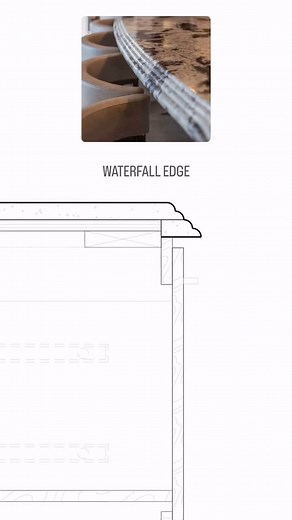 WATERFALL EDGE